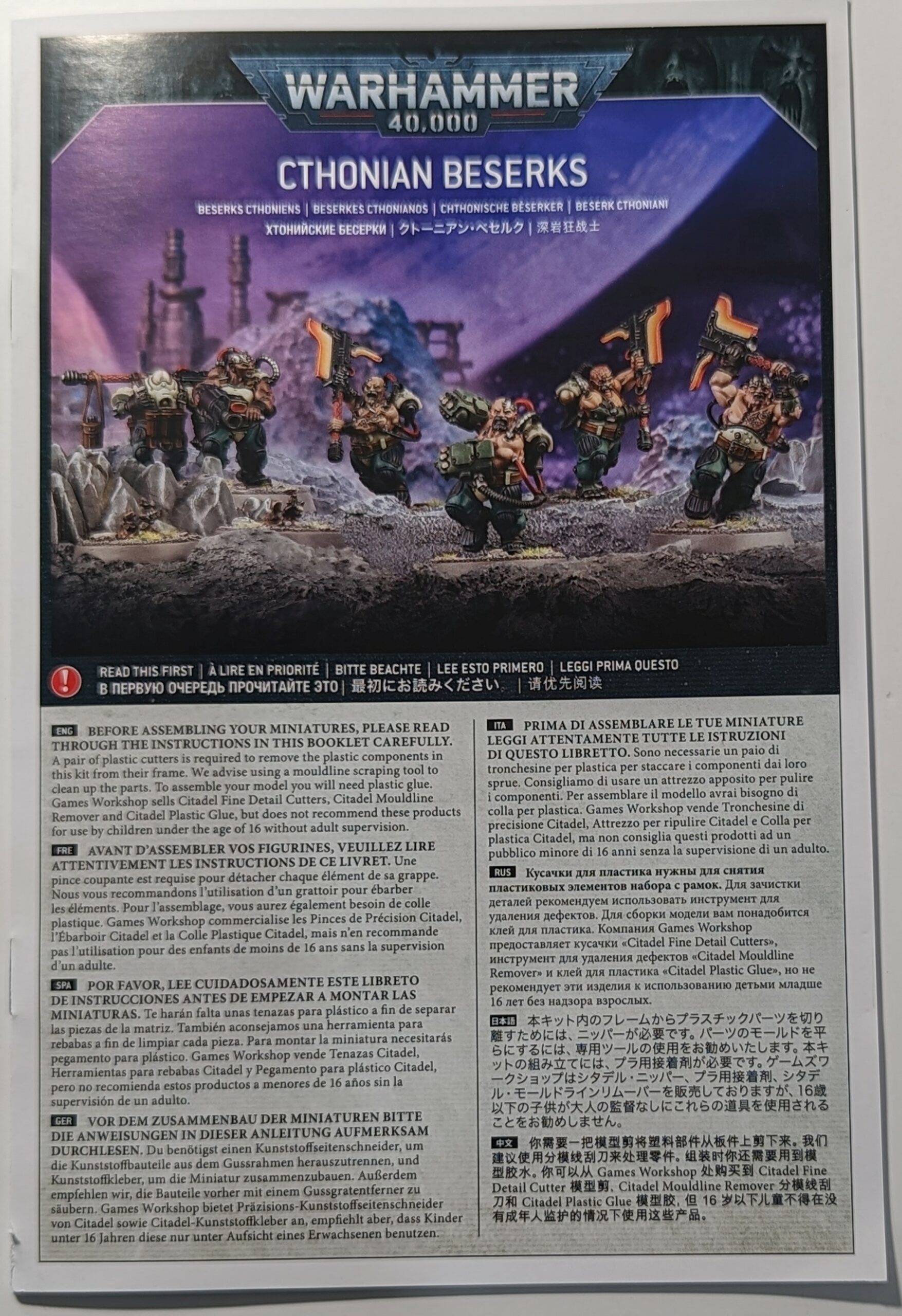 WARHAMMER
40,000

CTHONIAN BESERKS

BESERKS CTHONIENS | BESERKES CTHONIANOS | CHTHONISCHE BESERKER | BESERK CTHONIANI
ХТОНИЙСКИЕ БЕСЕРКИ | クトーニアン・ベセルク | 深岩狂战士

READ THIS FIRST | À LIRE EN PRIORITÉ | BITTE BEACHTE | LEE ESTO PRIMERO | LEGGI PRIMA QUESTO
В ПЕРВУЮ ОЧЕРЕДЬ ПРОЧИТАЙТЕ ЭТО | 最初にお読みください | 请优先阅读

ENG BEFORE ASSEMBLING YOUR MINIATURES, PLEASE READ THROUGH THE INSTRUCTIONS IN THIS BOOKLET CAREFULLY. A pair of plastic cutters is required to remove the plastic components in this kit from their frame. We advise using a mouldline scraping tool to clean up the parts. To assemble your model you will need plastic glue. Games Workshop sells Citadel Fine Detail Cutters, Citadel Mouldline Remover and Citadel Plastic Glue, but does not recommend these products for use by children under the age of 16 without adult supervision.

FRE AVANT D'ASSEMBLER VOS FIGURINES, VEUILLEZ LIRE ATTENTIVEMENT LES INSTRUCTIONS DE CE LIVRET. Une pince coupante est requise pour détacher chaque élément de sa grappe. Nous vous recommandons l'utilisation d'un grattoir pour ébarber les éléments. Pour l'assemblage, vous aurez également besoin de colle plastique. Games Workshop commercialise les Pinces de Précision Citadel, l'Ébarboir Citadel et la Colle Plastique Citadel, mais n'en recommande pas l'utilisation pour des enfants de moins de 16 ans sans la supervision d'un adulte.

SPA POR FAVOR, LEE CUIDADOSAMENTE ESTE LIBRETO DE INSTRUCCIONES ANTES DE EMPEZAR A MONTAR LAS MINIATURAS. Te harán falta unas tenazas para plástico a fin de separar las piezas de la matriz. También aconsejamos una herramienta para rebabas a fin de limpiar cada pieza. Para montar la miniatura necesitarás pegamento para plástico. Games Workshop vende Tenazas Citadel, Herramientas para rebabas Citadel y Pegamento para plástico Citadel, pero no recomienda estos productos a menores de 16 años sin la supervisión de un adulto.

GER VOR DEM ZUSAMMENBAU DER MINIATUREN BITTE DIE ANWEISUNGEN IN DIESER ANLEITUNG AUFMERKSAM DURCHLESEN. Du benötigst einen Kunststoffseitenschneider, um die Kunststoffbauteile aus dem Gussrahmen herauszutrennen, und Kunststoffkleber, um die Miniatur zusammenzubauen. Außerdem empfehlen wir, die Bauteile vorher mit einem Gussgratentferner zu säubern. Games Workshop bietet Präzisions-Kunststoffseitenschneider von Citadel sowie Citadel-Kunststoffkleber an, empfiehlt aber, dass Kinder unter 16 Jahren diese nur unter Aufsicht eines Erwachsenen benutzen.

ITA PRIMA DI ASSEMBLARE LE TUE MINIATURE LEGGI ATTENTAMENTE TUTTE LE ISTRUZIONI DI QUESTO LIBRETTO. Sono necessarie un paio di tronchesine per plastica per staccare i componenti dai loro sprue. Consigliamo di usare un attrezzo apposito per pulire i componenti. Per assemblare il modello avrai bisogno di colla per plastica. Games Workshop vende Tronchesine di precisione Citadel, Attrezzo per ripulire Citadel e Colla per plastica Citadel, ma non consiglia questi prodotti ad un pubblico minore di 16 anni senza la supervisione di un adulto.

RUS Кусачки для пластика нужны для снятия пластиковых элементов набора с рамок. Для зачистки деталей рекомендуем использовать инструмент для удаления дефектов. Для сборки модели вам понадобится клей для пластика. Компания Games Workshop предоставляет кусачки «Citadel Fine Detail Cutters», инструмент для удаления дефектов «Citadel Mouldline Remover» и клей для пластика «Citadel Plastic Glue», но не рекомендует эти изделия к использованию детьми младше 16 лет без надзора взрослых.

日本語 本キット内のフレームからプラスチックパーツを切り離すためには、ニッパーが必要です。パーツのモールドを平らにするには、専用ツールの使用をお勧めいたします。本キットの組み立てには、プラ用接着剤が必要です。ゲームズワークショップはシタデル・ニッパー、プラ用接着剤、シタデル・モールドラインリムーバーを販売しておりますが、16歳以下の子供が大人の監督なしにこれらの道具を使用されることをお勧めしません。

中文 你需要一把模型剪将塑料部件从板件上剪下来。我们建议使用分模线刮刀来处理零件。组装时你还需要用到模型胶水。你可以从Games Workshop处购买到Citadel Fine Detail Cutter模型剪、Citadel Mouldline Remover分模线刮刀和Citadel Plastic Glue模型胶，但16岁以下儿童不得在没有成年人监护的情况下使用这些产品。